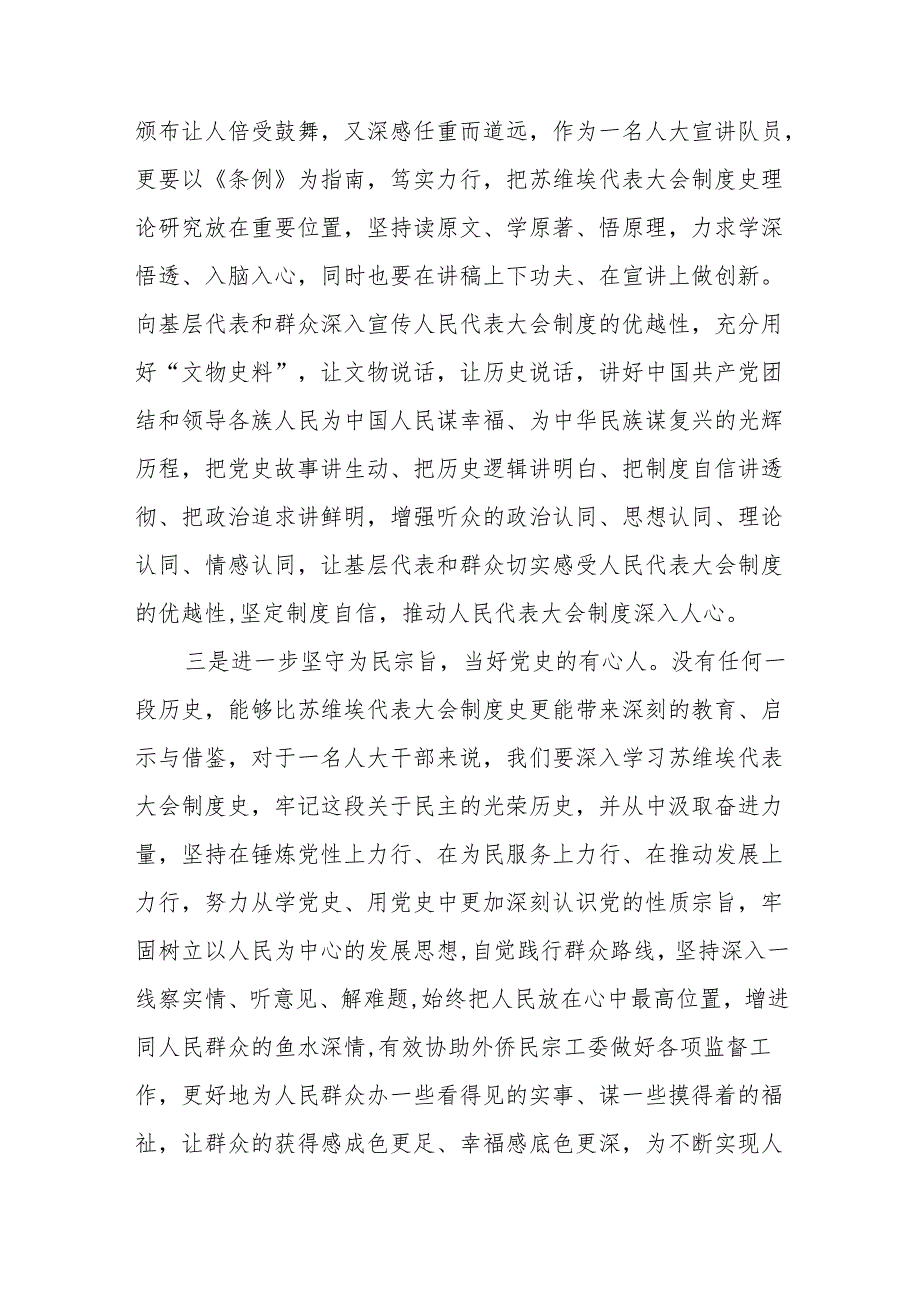 颁布让人倍受鼓舞，又深感任重而道远，作为一名人大宣讲队员，更要以《条例》为指南，笃实力行，把苏维埃代表大会制度史理论研究放在重要位置，坚持读原文、学原著、悟原理，力求学深悟透、入脑入心，同时也要在讲稿上下功夫、在宣讲上做创新。向基层代表和群众深入宣传人民代表大会制度的优越性，充分用好“文物史料”，让文物说话，让历史说话，讲好中国共产党团结和领导各族人民为中国人民谋幸福、为中华民族谋复兴的光辉历程，把党史故事讲生动、把历史逻辑讲明白、把制度自信讲透彻、把政治追求讲鲜明，增强听众的政治认同、思想认同、理论认同、情感认同，让基层代表和群众切实感受人民代表大会制度的优越性,坚定制度自信，推动人民代表大会制度深入人心。

三是进一步坚守为民宗旨，当好党史的有心人。没有任何一段历史，能够比苏维埃代表大会制度史更能带来深刻的教育、启示与借鉴，对于一名人大干部来说，我们要深入学习苏维埃代表大会制度史，牢记这段关于民主的光荣历史，并从中汲取奋进力量，坚持在锤炼党性上力行、在为民服务上力行、在推动发展上力行，努力从学党史、用党史中更加深刻认识党的性质宗旨，牢固树立以人民为中心的发展思想,自觉践行群众路线，坚持深入一线察实情、听意见、解难题,始终把人民放在心中最高位置，增进同人民群众的鱼水深情,有效协助外侨民宗工委做好各项监督工作，更好地为人民群众办一些看得见的实事、谋一些摸得着的福祉，让群众的获得感成色更足、幸福感底色更深，为不断实现人